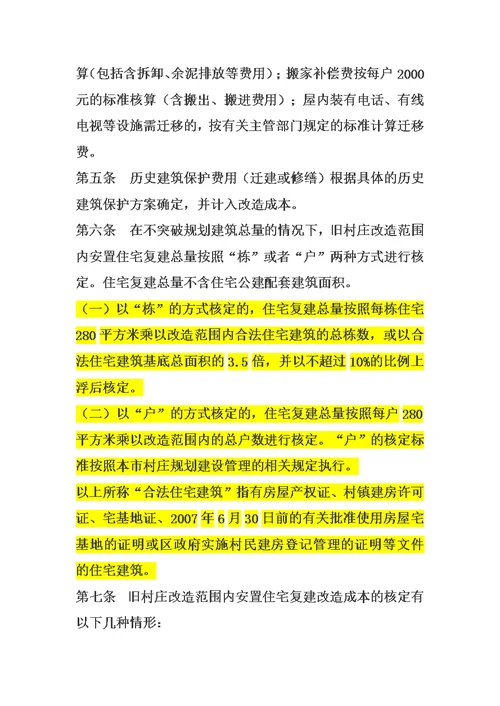 算（包括含拆卸、余泥排放等费用）；搬家补偿费按每户 2000 元的标准核算（含搬出、搬进费用）；屋内装有电话、有线电视等设施需迁移的，按有关主管部门规定的标准计算迁移费。

第五条　历史建筑保护费用（迁建或修缮）根据具体的历史建筑保护方案确定，并计入改造成本。

第六条　在不突破规划建筑总量的情况下，旧村庄改造范围内安置住宅复建总量按照“栋”或者“户”两种方式进行核定。住宅复建总量不含住宅公建配套建筑面积。

（一）以“栋”的方式核定的，住宅复建总量按照每栋住宅 280 平方米乘以改造范围内合法住宅建筑的总栋数，或以合法住宅建筑基底总面积的 3.5 倍，并以不超过 10%的比例上浮后核定。

（二）以“户”的方式核定的，住宅复建总量按照每户 280 平方米乘以改造范围内的总户数进行核定。“户”的核定标准按照本市村庄规划建设管理的相关规定执行。

以上所称“合法住宅建筑”指有房屋产权证、村镇建房许可证、宅基地证、2007 年 6 月 30 日前的有关批准使用房屋宅基地的证明或区政府实施村民建房登记管理的证明等文件的住宅建筑。

第七条　旧村庄改造范围内安置住宅复建改造成本的核定有以下几种情形：